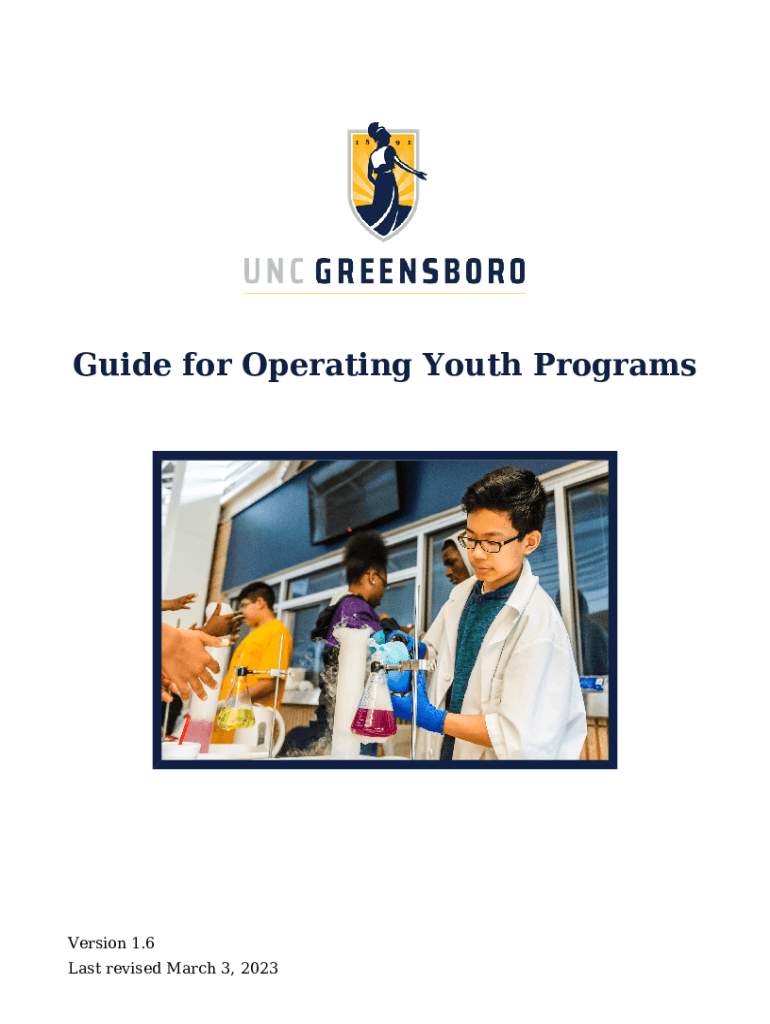 UNC GREENSBORO

Guide for Operating Youth Programs

Version 1.6
Last revised March 3, 2023